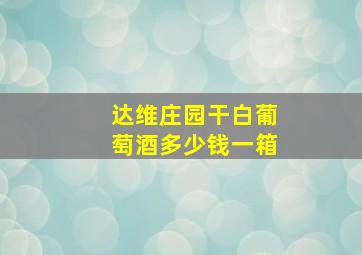 达维庄园干白葡萄酒多少钱一箱